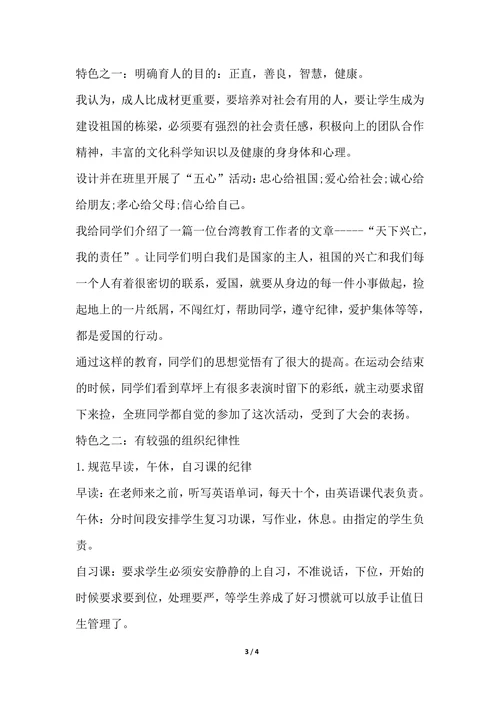 特色之一：明确育人的目的：正直，善良，智慧，健康。

我认为，成人比成材更重要，要培养对社会有用的人，要让学生成为建设祖国的栋梁，必须要有强烈的社会责任感，积极向上的团队合作精神，丰富的文化科学知识以及健康的身身体和心理。

设计并在班里开展了“五心”活动：忠心给祖国;爱心给社会;诚心给给朋友;孝心给父母;信心给自己。

我给同学们介绍了一篇一位台湾教育工作者的文章-----“天下兴亡，我的责任”。让同学们明白我们是国家的主人，祖国的兴亡和我们每一个人有着很密切的联系，爱国，就要从身边的每一件小事做起，捡起地上的一片纸屑，不闯红灯，帮助同学，遵守纪律，爱护集体等等，都是爱国的行动。

通过这样的教育，同学们的思想觉悟有了很大的提高。在运动会结束的时候，同学们看到草坪上有很多表演时留下的彩纸，就主动要求留下来捡，全班同学都自觉的参加了这次活动，受到了大会的表扬。

特色之二：有较强的组织纪律性

1.规范早读，午休，自习课的纪律

早读：在老师来之前，听写英语单词，每天十个，由英语课代表负责。

午休：分时间段安排学生复习功课，写作业，休息。由指定的学生负责。

自习课：要求学生必须安安静静的上自习，不准说话，下位，开始的时候要求要到位，处理要严，等学生养成了好习惯就可以放手让值日生管理了。

3 / 4